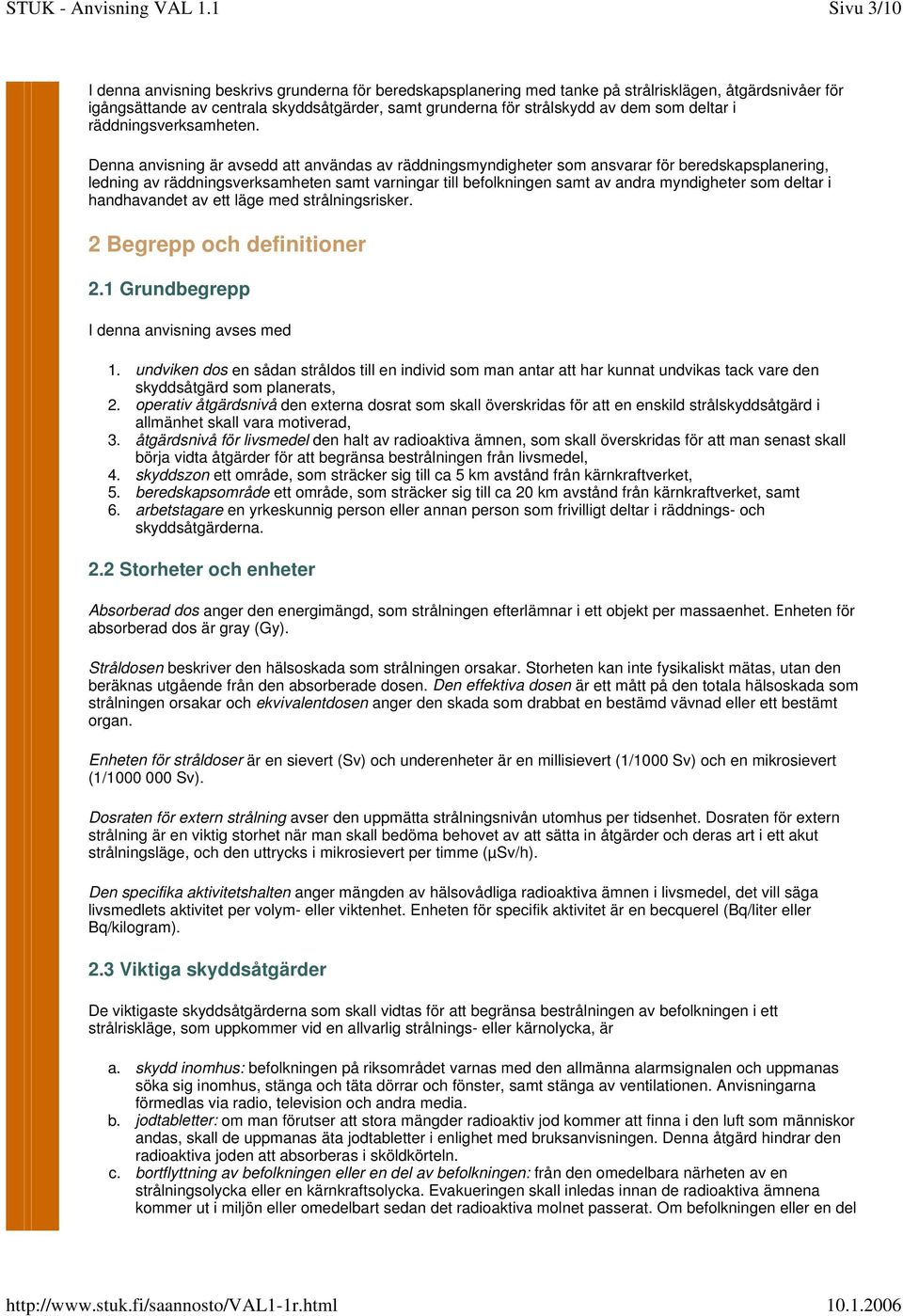 STUK - Anvisning VAL 1.1

Sivu 3/10

I denna anvisning beskrivs grunderna för beredskapsplanering med tanke på strålrisklägen, åtgärdsnivåer för igångsättande av centrala skyddsåtgärder, samt grunderna för strålskydd av dem som deltar i räddningsverksamheten.

Denna anvisning är avsedd att användas av räddningsmyndigheter som ansvarar för beredskapsplanering, ledning av räddningsverksamheten samt varningar till befolkningen samt av andra myndigheter som deltar i handhavandet av ett läge med strålningsrisker.

2 Begrepp och definitioner

2.1 Grundbegrepp

I denna anvisning avses med

1. undviken dos en sådan stråldos till en individ som man antar att har kunnat undvikas tack vare den skyddsåtgärd som planerats,
2. operativ åtgärdsnivå den externa dosrat som skall överskridas för att en enskild strålskyddsåtgärd i allmänhet skall vara motiverad,
3. åtgärdsnivå för livsmedel den halt av radioaktiva ämnen, som skall överskridas för att man senast skall börja vidta åtgärder för att begränsa bestrålningen från livsmedel,
4. skyddszon ett område, som sträcker sig till ca 5 km avstånd från kärnkraftverket,
5. beredskapsområde ett område, som sträcker sig till ca 20 km avstånd från kärnkraftverket, samt
6. arbetstagare en yrkeskunnig person eller annan person som frivilligt deltar i räddnings- och skyddsåtgärderna.

2.2 Storheter och enheter

Absorberad dos anger den energimängd, som strålningen efterlämnar i ett objekt per massaenhet. Enheten för absorberad dos är gray (Gy).

Stråldosen beskriver den hälsoskada som strålningen orsakar. Storheten kan inte fysikaliskt mätas, utan den beräknas utgående från den absorberade dosen. Den effektiva dosen är ett mått på den totala hälsoskada som strålningen orsakar och ekvivalentdosen anger den skada som drabbat en bestämd vävnad eller ett bestämt organ.

Enheten för stråldoser är en sievert (Sv) och underenheter är en millisievert (1/1000 Sv) och en mikrosievert (1/1000 000 Sv).

Dosraten för extern strålning avser den uppmätta strålningsnivån utomhus per tidsenhet. Dosraten för extern strålning är en viktig storhet när man skall bedöma behovet av att sätta in åtgärder och deras art i ett akut strålningsläge, och den uttrycks i mikrosievert per timme (μSv/h).

Den specifika aktivitetshalten anger mängden av hälsovådliga radioaktiva ämnen i livsmedel, det vill säga livsmedlets aktivitet per volym- eller viktenhet. Enheten för specifik aktivitet är en becquerel (Bq/liter eller Bq/kilogram).

2.3 Viktiga skyddsåtgärder

De viktigaste skyddsåtgärderna som skall vidtas för att begränsa bestrålningen av befolkningen i ett strålriskläge, som uppkommer vid en allvarlig strålnings- eller kärnolycka, är

a. skydd inomhus: befolkningen på riksområdet varnas med den allmänna alarmsignalen och uppmanas söka sig inomhus, stänga och täta dörrar och fönster, samt stänga av ventilationen. Anvisningarna förmedlas via radio, television och andra media.
b. jodtabletter: om man förutser att stora mängder radioaktiv jod kommer att finna i den luft som människor andas, skall de uppmanas äta jodtabletter i enlighet med bruksanvisningen. Denna åtgärd hindrar den radioaktiva joden att absorberas i sköldkörteln.
c. bortflyttning av befolkningen eller en del av befolkningen: från den omedelbara närheten av en strålningsolycka eller en kärnkraftsolycka. Evakueringen skall inledas innan de radioaktiva ämnena kommer ut i miljön eller omedelbart sedan det radioaktiva molnet passerat. Om befolkningen eller en del

http://www.stuk.fi/saannosto/VAL1-1r.html

10.1.2006